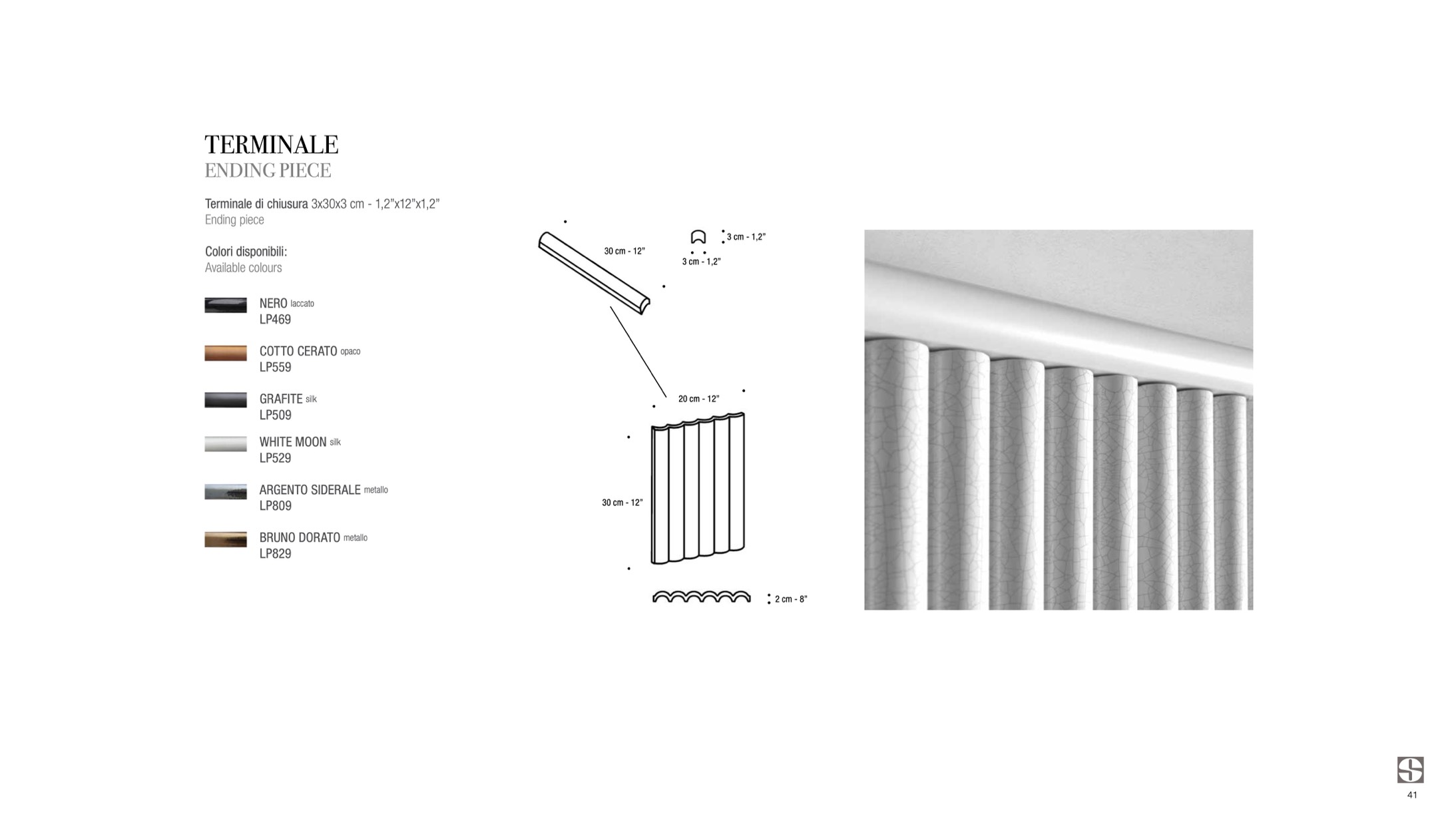 TERMINALE
ENDING PIECE

Terminale di chiusura 3x30x3 cm - 1,2"x12"x1,2"
Ending piece

Colori disponibili:
Available colours

NERO laccato
LP469

COTTO CERATO opaco
LP559

GRAFITE silk
LP509

WHITE MOON silk
LP529

ARGENTO SIDERALE metallo
LP809

BRUNO DORATO metallo
LP829

30 cm - 12"

3 cm - 1,2"

3 cm - 1,2"

20 cm - 12"

30 cm - 12"

2 cm - 8"

41